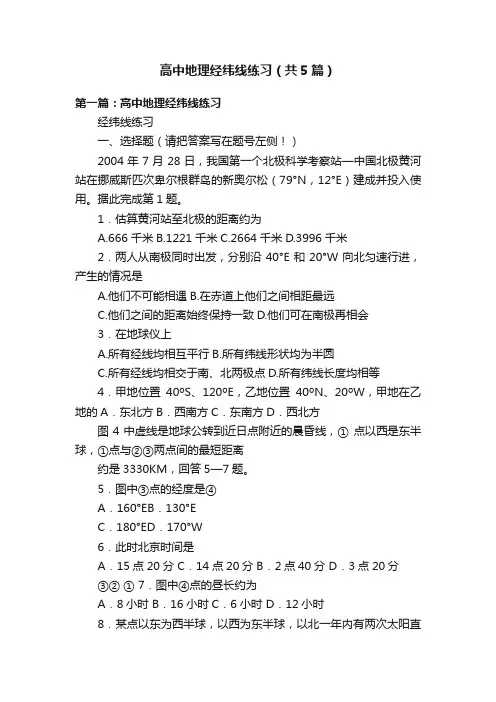 高中地理经纬线练习（共5篇）

第一篇：高中地理经纬线练习

经纬线练习

一、选择题（请把答案写在题号左侧！）

2004 年 7 月 28 日，我国第一个北极科学考察站—中国北极黄河站在挪威斯匹次卑尔根群岛的新奥尔松（79°N，12°E）建成并投入使用。据此完成第 1 题。

1．估算黄河站至北极的距离约为

A.666 千米 B.1221 千米 C.2664 千米 D.3996 千米

2．两人从南极同时出发，分别沿 40°E 和 20°W 向北匀速行进，产生的情况是

A.他们不可能相遇 B.在赤道上他们之间相距最远

C.他们之间的距离始终保持一致 D.他们可在南极再相会

3．在地球仪上

A.所有经线均相互平行 B.所有纬线形状均为半圆

C.所有经线均相交于南、北两极点 D.所有纬线长度均相等

4．甲地位置 40ºS、120ºE，乙地位置 40ºN、20ºW，甲地在乙地的 A．东北方 B．西南方 C．东南方 D．西北方

图 4 中虚线是地球公转到近日点附近的晨昏线，① 点以西是东半球，①点与②③两点间的最短距离

约是 3330KM，回答 5—7 题。

5．图中③点的经度是④

A．160°EB．130°E

C．180°ED．170°W

6．此时北京时间是

A．15 点 20 分 C．14 点 20 分 B．2 点 40 分 D．3 点 20 分

③② ① 7．图中④点的昼长约为

A．8 小时 B．16 小时 C．6 小时 D．12 小时

8．某点以东为西半球，以西为东半球，以北一年内有两次太阳直